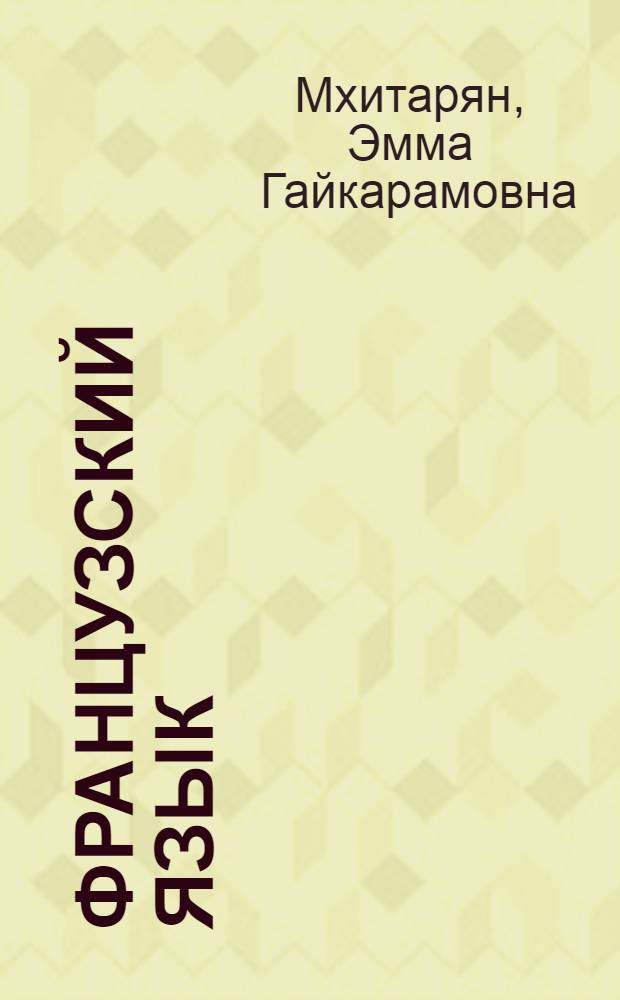 Мхитарян, Эмма Гайкарамовна

ФРАНЦУЗСКИЙ ЯЗЫК